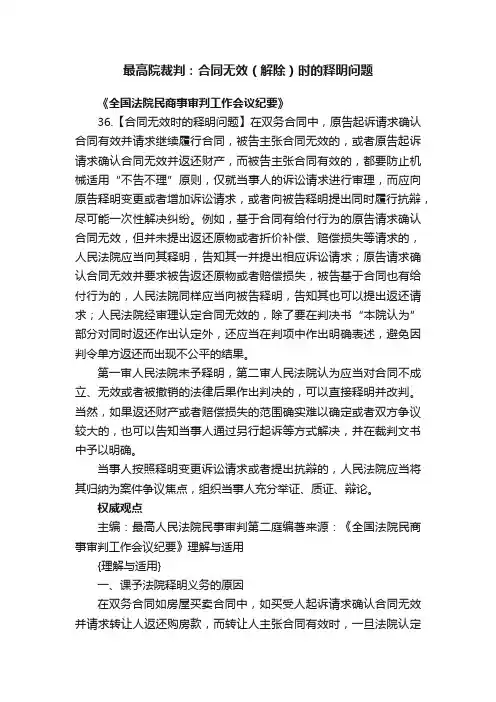 最高院裁判：合同无效（解除）时的释明问题

《全国法院民商事审判工作会议纪要》

36.【合同无效时的释明问题】在双务合同中，原告起诉请求确认合同有效并请求继续履行合同，被告主张合同无效的，或者原告起诉请求确认合同无效并返还财产，而被告主张合同有效的，都要防止机械适用“不告不理”原则，仅就当事人的诉讼请求进行审理，而应向原告释明变更或者增加诉讼请求，或者向被告释明提出同时履行抗辩，尽可能一次性解决纠纷。例如，基于合同有给付行为的原告请求确认合同无效，但并未提出返还原物或者折价补偿、赔偿损失等请求的，人民法院应当向其释明，告知其一并提出相应诉讼请求；原告请求确认合同无效并要求被告返还原物或者赔偿损失，被告基于合同也有给付行为的，人民法院同样应当向被告释明，告知其也可以提出返还请求；人民法院经审理认定合同无效的，除了要在判决书“本院认为”部分对同时返还作出认定外，还应当在判项中作出明确表述，避免因判令单方返还而出现不公平的结果。

第一审人民法院未予释明，第二审人民法院认为应当对合同不成立、无效或者被撤销的法律后果作出判决的，可以直接释明并改判。当然，如果返还财产或者赔偿损失的范围确实难以确定或者双方争议较大的，也可以告知当事人通过另行起诉等方式解决，并在裁判文书中予以明确。

当事人按照释明变更诉讼请求或者提出抗辩的，人民法院应当将其归纳为案件争议焦点，组织当事人充分举证、质证、辩论。

权威观点

主编：最高人民法院民事审判第二庭编著来源：《全国法院民商事审判工作会议纪要》理解与适用

{理解与适用}

一、课予法院释明义务的原因

在双务合同如房屋买卖合同中，如买受人起诉请求确认合同无效并请求转让人返还购房款，而转让人主张合同有效时，一旦法院认定